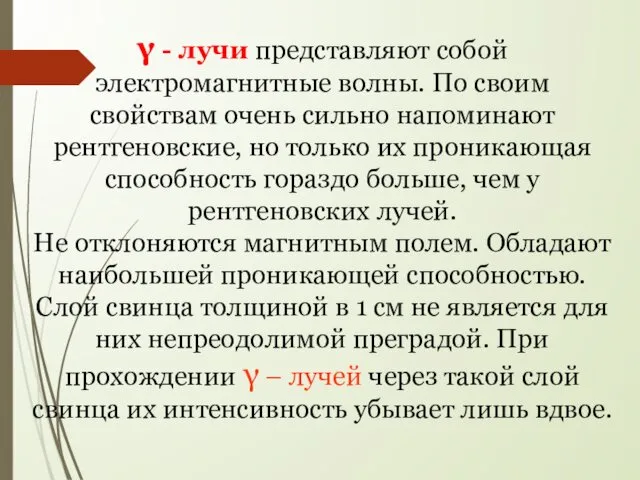 γ - лучи представляют собой электромагнитные волны. По своим свойствам очень сильно напоминают рентгеновские, но только их проникающая способность гораздо больше, чем у рентгеновских лучей.
Не отклоняются магнитным полем. Обладают наибольшей проникающей способностью. Слой свинца толщиной в 1 см не является для них непреодолимой преградой. При прохождении γ – лучей через такой слой свинца их интенсивность убывает лишь вдвое.